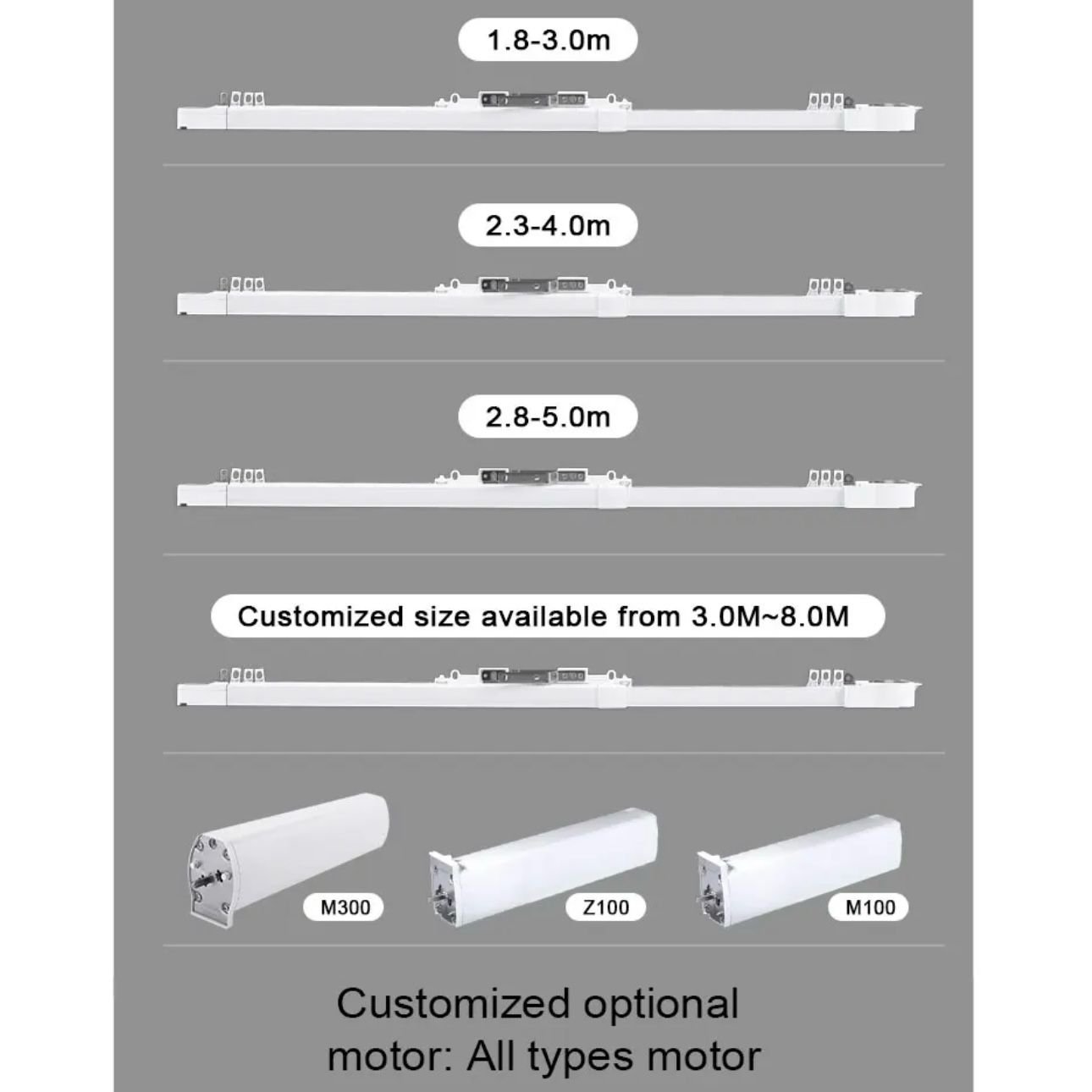 1.8-3.0m

2.3-4.0m

2.8-5.0m

Customized size available from 3.0M~8.0M

M300

Z100

M100

Customized optional motor: All types motor